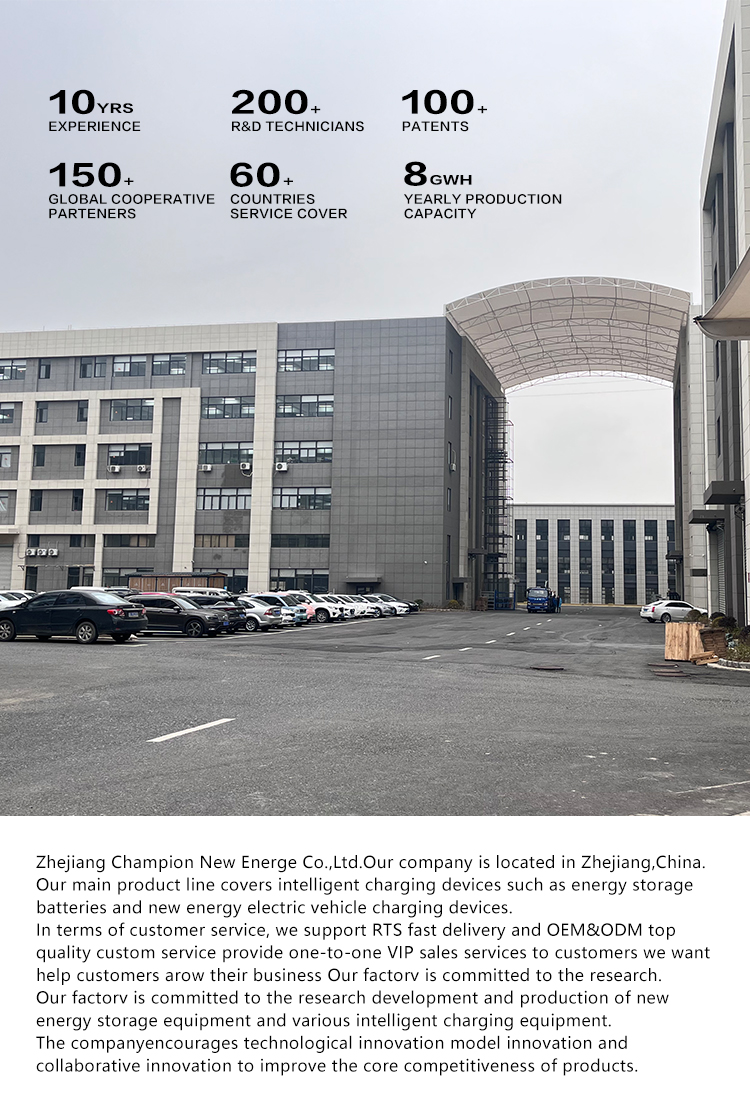 10YRS
EXPERIENCE

200+
R&D TECHNICIANS

100+
PATENTS

150+
GLOBAL COOPERATIVE PARTENERS

60+
COUNTRIES SERVICE COVER

8GWH
YEARLY PRODUCTION CAPACITY

Zhejiang Champion New Energe Co.,Ltd.Our company is located in Zhejiang,China. Our main product line covers intelligent charging devices such as energy storage batteries and new energy electric vehicle charging devices.

In terms of customer service, we support RTS fast delivery and OEM&ODM top quality custom service provide one-to-one VIP sales services to customers we want help customers arow their business Our factorv is committed to the research.

Our factorv is committed to the research development and production of new energy storage equipment and various intelligent charging equipment.

The companyencourages technological innovation model innovation and collaborative innovation to improve the core competitiveness of products.